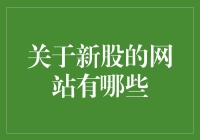 关于新股的网站有哪些